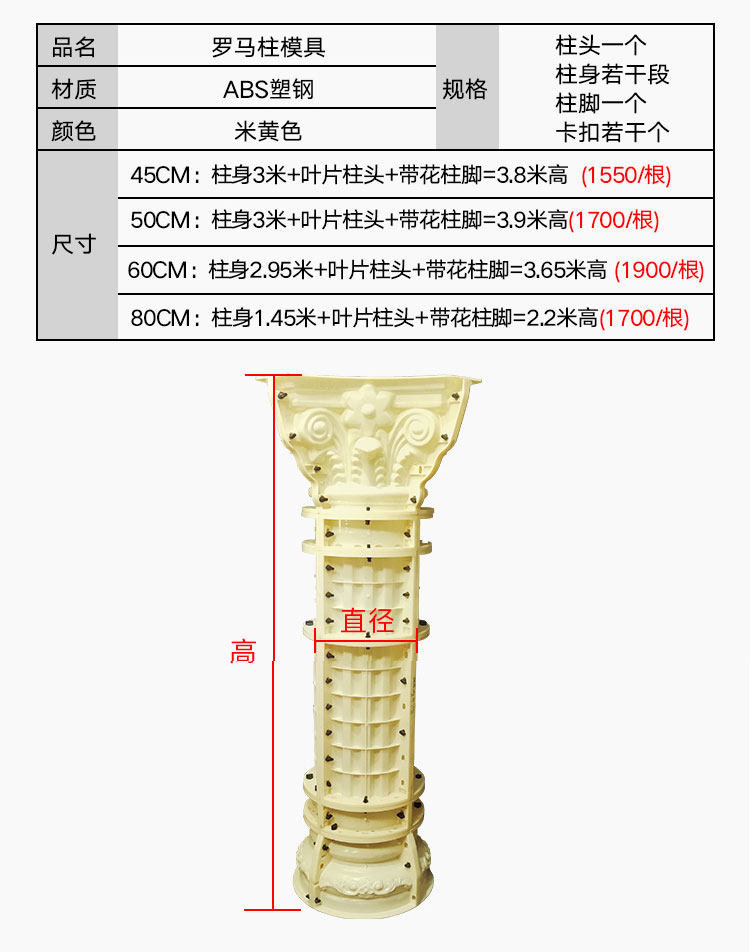 | 品名 | 罗马柱模具 | 规格 | 柱头一个 柱身若干段 柱脚一个 卡扣若干个 |
|---|---|---|---|
| 材质 | ABS塑钢 | | |
| 颜色 | 米黄色 | | |
| 尺寸 | 45CM：柱身3米+叶片柱头+带花柱脚=3.8米高 (1550/根) | | |
| | 50CM：柱身3米+叶片柱头+带花柱脚=3.9米高(1700/根) | | |
| | 60CM：柱身2.95米+叶片柱头+带花柱脚=3.65米高 (1900/根) | | |
| | 80CM：柱身1.45米+叶片柱头+带花柱脚=2.2米高(1700/根) | | |

直径

高